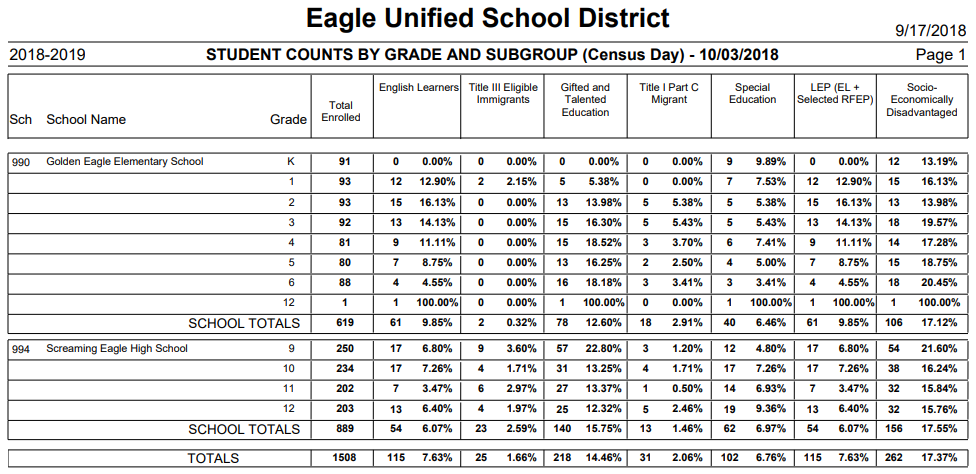 Eagle Unified School District

9/17/2018

2018-2019 STUDENT COUNTS BY GRADE AND SUBGROUP (Census Day) - 10/03/2018 Page 1

| Sch | School Name | Grade | Total Enrolled | English Learners | | Title III Eligible Immigrants | | Gifted and Talented Education | | Title I Part C Migrant | | Special Education | | LEP (EL + Selected RFEP) | | Socio-Economically Disadvantaged | |
|---|---|---|---|---|---|---|---|---|---|---|---|---|---|---|---|---|---|
| 990 | Golden Eagle Elementary School | K | 91 | 0 | 0.00% | 0 | 0.00% | 0 | 0.00% | 0 | 0.00% | 9 | 9.89% | 0 | 0.00% | 12 | 13.19% |
| | | 1 | 93 | 12 | 12.90% | 2 | 2.15% | 5 | 5.38% | 0 | 0.00% | 7 | 7.53% | 12 | 12.90% | 15 | 16.13% |
| | | 2 | 93 | 15 | 16.13% | 0 | 0.00% | 13 | 13.98% | 5 | 5.38% | 5 | 5.38% | 15 | 16.13% | 13 | 13.98% |
| | | 3 | 92 | 13 | 14.13% | 0 | 0.00% | 15 | 16.30% | 5 | 5.43% | 5 | 5.43% | 13 | 14.13% | 18 | 19.57% |
| | | 4 | 81 | 9 | 11.11% | 0 | 0.00% | 15 | 18.52% | 3 | 3.70% | 6 | 7.41% | 9 | 11.11% | 14 | 17.28% |
| | | 5 | 80 | 7 | 8.75% | 0 | 0.00% | 13 | 16.25% | 2 | 2.50% | 4 | 5.00% | 7 | 8.75% | 15 | 18.75% |
| | | 6 | 88 | 4 | 4.55% | 0 | 0.00% | 16 | 18.18% | 3 | 3.41% | 3 | 3.41% | 4 | 4.55% | 18 | 20.45% |
| | | 12 | 1 | 1 | 100.00% | 0 | 0.00% | 1 | 100.00% | 0 | 0.00% | 1 | 100.00% | 1 | 100.00% | 1 | 100.00% |
| | SCHOOL TOTALS | | 619 | 61 | 9.85% | 2 | 0.32% | 78 | 12.60% | 18 | 2.91% | 40 | 6.46% | 61 | 9.85% | 106 | 17.12% |
| 994 | Screaming Eagle High School | 9 | 250 | 17 | 6.80% | 9 | 3.60% | 57 | 22.80% | 3 | 1.20% | 12 | 4.80% | 17 | 6.80% | 54 | 21.60% |
| | | 10 | 234 | 17 | 7.26% | 4 | 1.71% | 31 | 13.25% | 4 | 1.71% | 17 | 7.26% | 17 | 7.26% | 38 | 16.24% |
| | | 11 | 202 | 7 | 3.47% | 6 | 2.97% | 27 | 13.37% | 1 | 0.50% | 14 | 6.93% | 7 | 3.47% | 32 | 15.84% |
| | | 12 | 203 | 13 | 6.40% | 4 | 1.97% | 25 | 12.32% | 5 | 2.46% | 19 | 9.36% | 13 | 6.40% | 32 | 15.76% |
| | SCHOOL TOTALS | | 889 | 54 | 6.07% | 23 | 2.59% | 140 | 15.75% | 13 | 1.46% | 62 | 6.97% | 54 | 6.07% | 156 | 17.55% |
| | TOTALS | | 1508 | 115 | 7.63% | 25 | 1.66% | 218 | 14.46% | 31 | 2.06% | 102 | 6.76% | 115 | 7.63% | 262 | 17.37% |